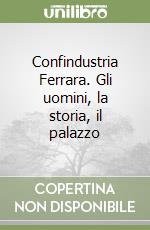 unilibro

Confindustria Ferrara. Gli uomini, la storia, il palazzo

COPERTINA
NON DISPONIBILE